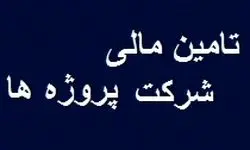 تامین مالی
شرکت پروژه ها